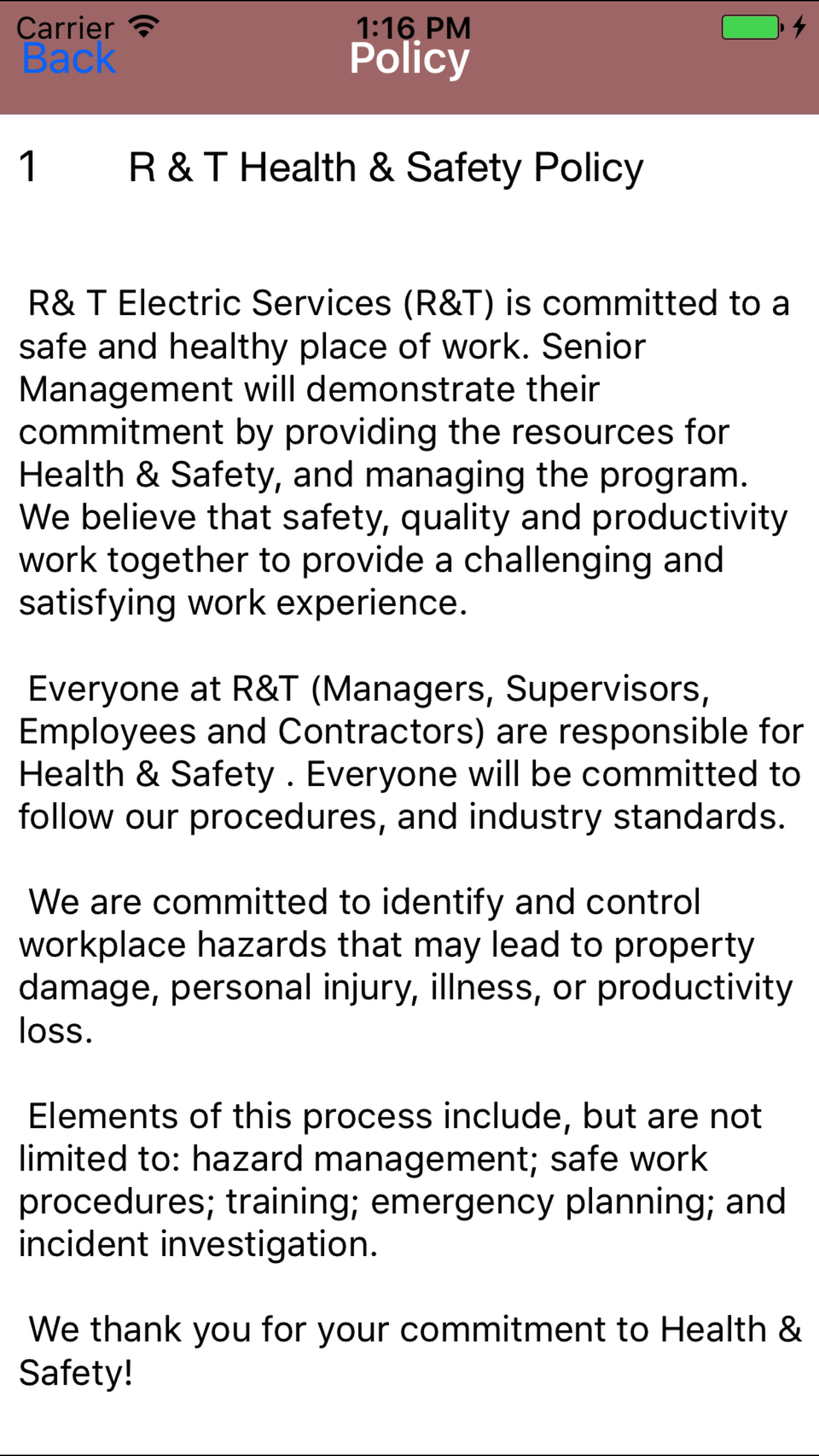 Carrier 1:16 PM
Back Policy

1 R & T Health & Safety Policy

R& T Electric Services (R&T) is committed to a safe and healthy place of work. Senior Management will demonstrate their commitment by providing the resources for Health & Safety, and managing the program. We believe that safety, quality and productivity work together to provide a challenging and satisfying work experience.

Everyone at R&T (Managers, Supervisors, Employees and Contractors) are responsible for Health & Safety . Everyone will be committed to follow our procedures, and industry standards.

We are committed to identify and control workplace hazards that may lead to property damage, personal injury, illness, or productivity loss.

Elements of this process include, but are not limited to: hazard management; safe work procedures; training; emergency planning; and incident investigation.

We thank you for your commitment to Health & Safety!